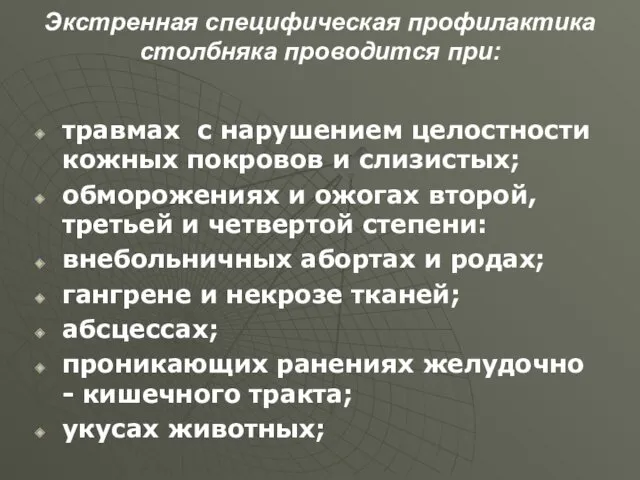 Экстренная специфическая профилактика столбняка проводится при:

травмах с нарушением целостности кожных покровов и слизистых;
обморожениях и ожогах второй, третьей и четвертой степени:
внебольничных абортах и родах;
гангрене и некрозе тканей;
абсцессах;
проникающих ранениях желудочно - кишечного тракта;
укусах животных;